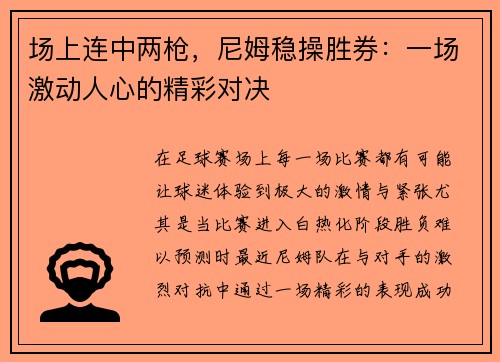 场上连中两枪，尼姆稳操胜券：一场激动人心的精彩对决

在足球赛场上每一场比赛都有可能让球迷体验到极大的激情与紧张尤其是当比赛进入白热化阶段胜负难以预测时最近尼姆队在与对手的激烈对抗中通过一场精彩的表现成功